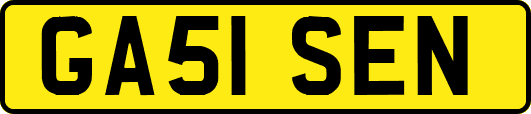 GA51 SEN